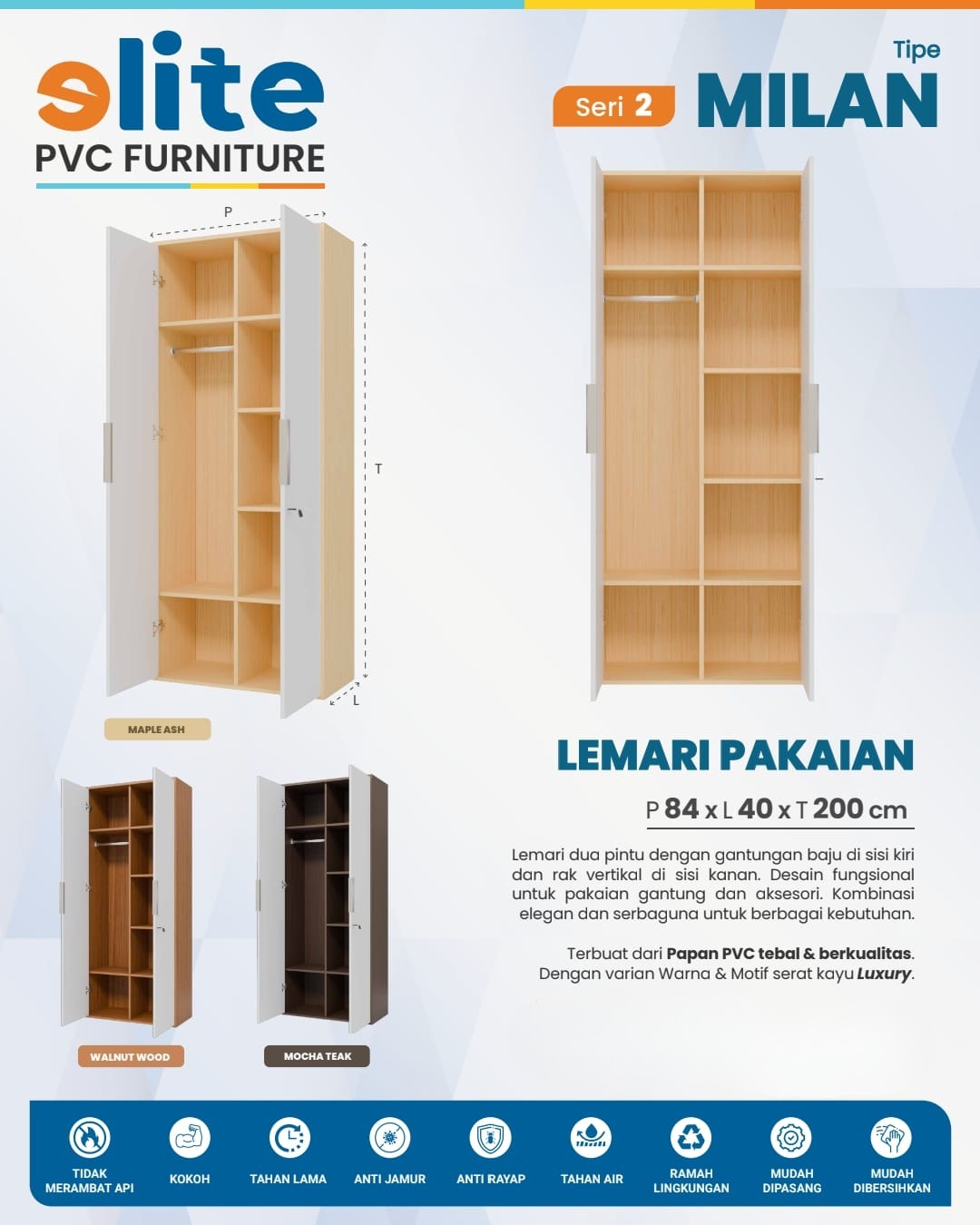 elite
PVC FURNITURE

Tipe
Seri 2 MILAN

P

T

L

MAPLE ASH

WALNUT WOOD

MOCHA TEAK

LEMARI PAKAIAN

P 84 x L 40 x T 200 cm

Lemari dua pintu dengan gantungan baju di sisi kiri dan rak vertikal di sisi kanan. Desain fungsional untuk pakaian gantung dan aksesori. Kombinasi elegan dan serbaguna untuk berbagai kebutuhan.

Terbuat dari Papan PVC tebal & berkualitas. Dengan varian Warna & Motif serat kayu Luxury.

TIDAK
MERAMBAT API

KOKOH

TAHAN LAMA

ANTI JAMUR

ANTI RAYAP

TAHAN AIR

RAMAH
LINGKUNGAN

MUDAH
DIPASANG

MUDAH
DIBERSIHKAN